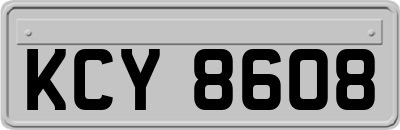 KCY 8608